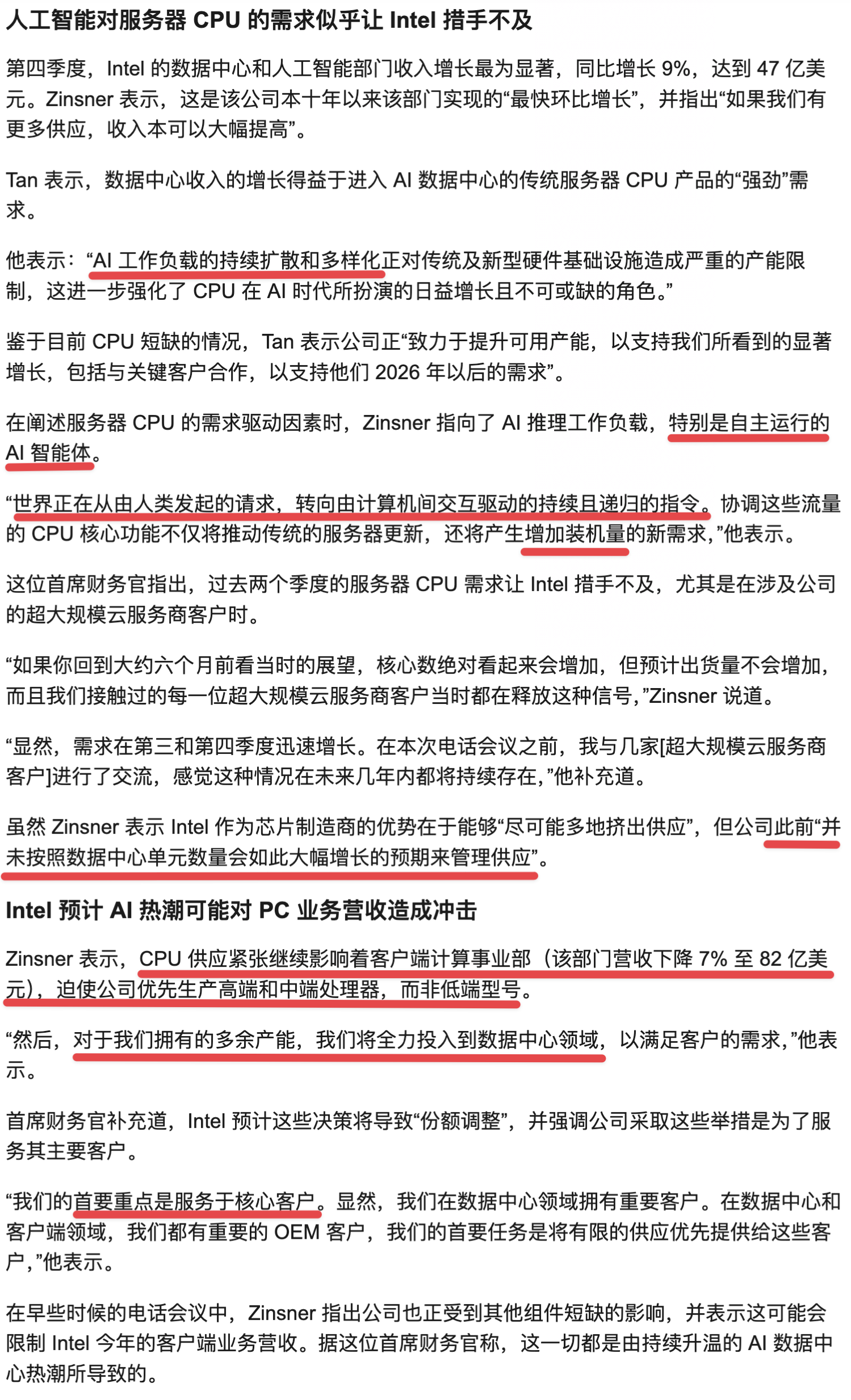 人工智能对服务器 CPU 的需求似乎让 Intel 措手不及

第四季度，Intel 的数据中心和人工智能部门收入增长最为显著，同比增长 9%，达到 47 亿美元。Zinsner 表示，这是该公司本十年以来该部门实现的“最快环比增长”，并指出“如果我们有更多供应，收入本可以大幅提高”。

Tan 表示，数据中心收入的增长得益于进入 AI 数据中心的传统服务器 CPU 产品的“强劲”需求。

他表示：“AI 工作负载的持续扩散和多样化正对传统及新型硬件基础设施造成严重的产能限制，这进一步强化了 CPU 在 AI 时代所扮演的日益增长且不可或缺的角色。”

鉴于目前 CPU 短缺的情况，Tan 表示公司正“致力于提升可用产能，以支持我们所看到的显著增长，包括与关键客户合作，以支持他们 2026 年以后的需求”。

在阐述服务器 CPU 的需求驱动因素时，Zinsner 指向了 AI 推理工作负载，特别是自主运行的 AI 智能体。

“世界正在从由人类发起的请求，转向由计算机间交互驱动的持续且递归的指令。协调这些流量的 CPU 核心功能不仅将推动传统的服务器更新，还将产生增加装机量的新需求，”他表示。

这位首席财务官指出，过去两个季度的服务器 CPU 需求让 Intel 措手不及，尤其是在涉及公司的超大规模云服务商客户时。

“如果你回到大约六个月前看当时的展望，核心数绝对看起来会增加，但预计出货量不会增加，而且我们接触过的每一位超大规模云服务商客户当时都在释放这种信号，”Zinsner 说道。

“显然，需求在第三和第四季度迅速增长。在本次电话会议之前，我与几家[超大规模云服务商客户]进行了交流，感觉这种情况在未来几年内都将持续存在，”他补充道。

虽然 Zinsner 表示 Intel 作为芯片制造商的优势在于能够“尽可能多地挤出供应”，但公司此前“并未按照数据中心单元数量会如此大幅增长的预期来管理供应”。

Intel 预计 AI 热潮可能对 PC 业务营收造成冲击

Zinsner 表示，CPU 供应紧张继续影响着客户端计算事业部（该部门营收下降 7% 至 82 亿美元），迫使公司优先生产高端和中端处理器，而非低端型号。

“然后，对于我们拥有的多余产能，我们将全力投入到数据中心领域，以满足客户的需求，”他表示。

首席财务官补充道，Intel 预计这些决策将导致“份额调整”，并强调公司采取这些举措是为了服务其主要客户。

“我们的首要重点是服务于核心客户。显然，我们在数据中心领域拥有重要客户。在数据中心和客户端领域，我们都有重要的 OEM 客户，我们的首要任务是将有限的供应优先提供给这些客户，”他表示。

在早些时候的电话会议中，Zinsner 指出公司也正受到其他组件短缺的影响，并表示这可能会限制 Intel 今年的客户端业务营收。据这位首席财务官称，这一切都是由持续升温的 AI 数据中心热潮所导致的。